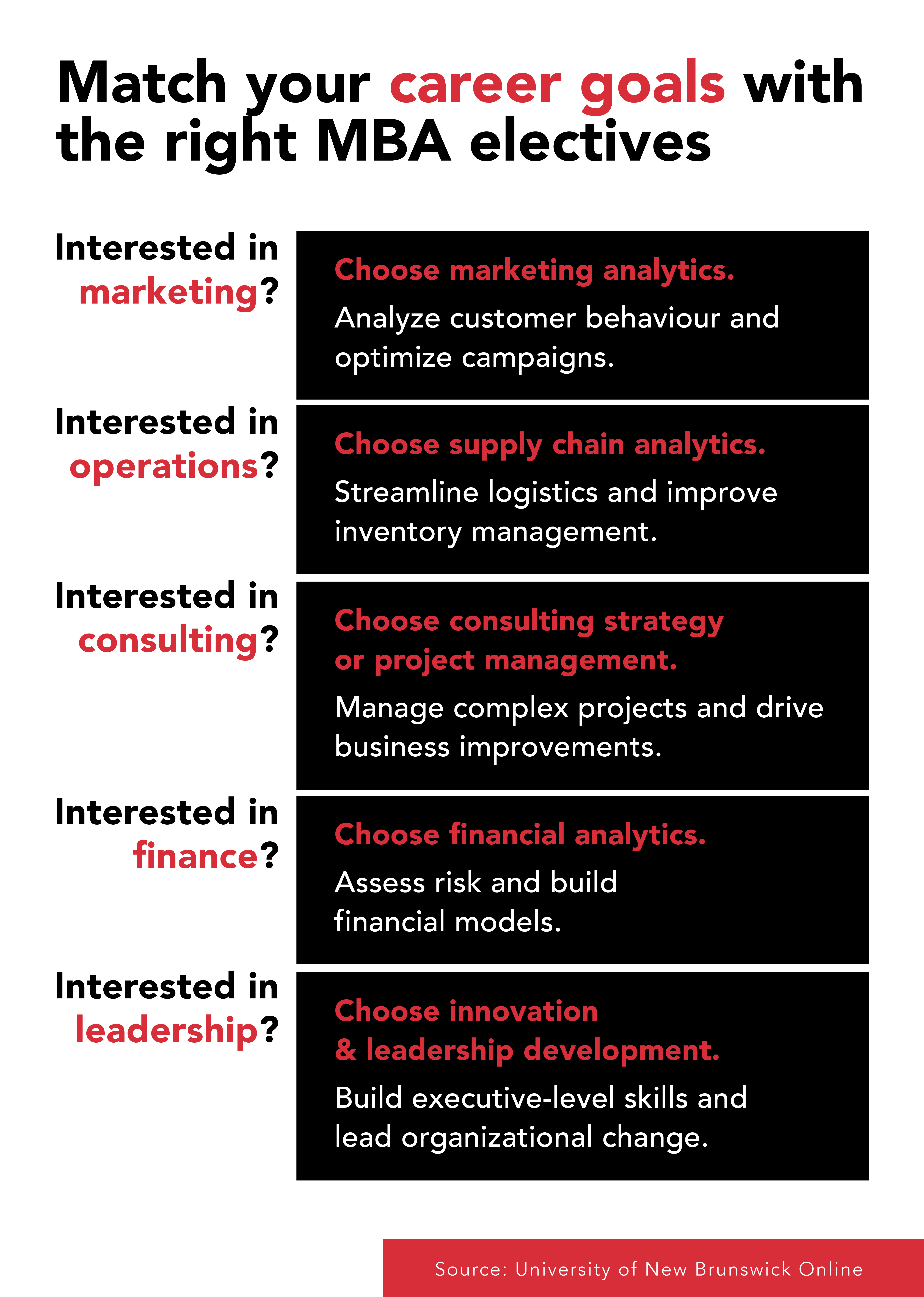 Match your career goals with the right MBA electives

Interested in marketing?

Choose marketing analytics.

Analyze customer behaviour and optimize campaigns.

Interested in operations?

Choose supply chain analytics.

Streamline logistics and improve inventory management.

Interested in consulting?

Choose consulting strategy or project management.

Manage complex projects and drive business improvements.

Interested in finance?

Choose financial analytics.

Assess risk and build financial models.

Interested in leadership?

Choose innovation & leadership development.

Build executive-level skills and lead organizational change.

Source: University of New Brunswick Online